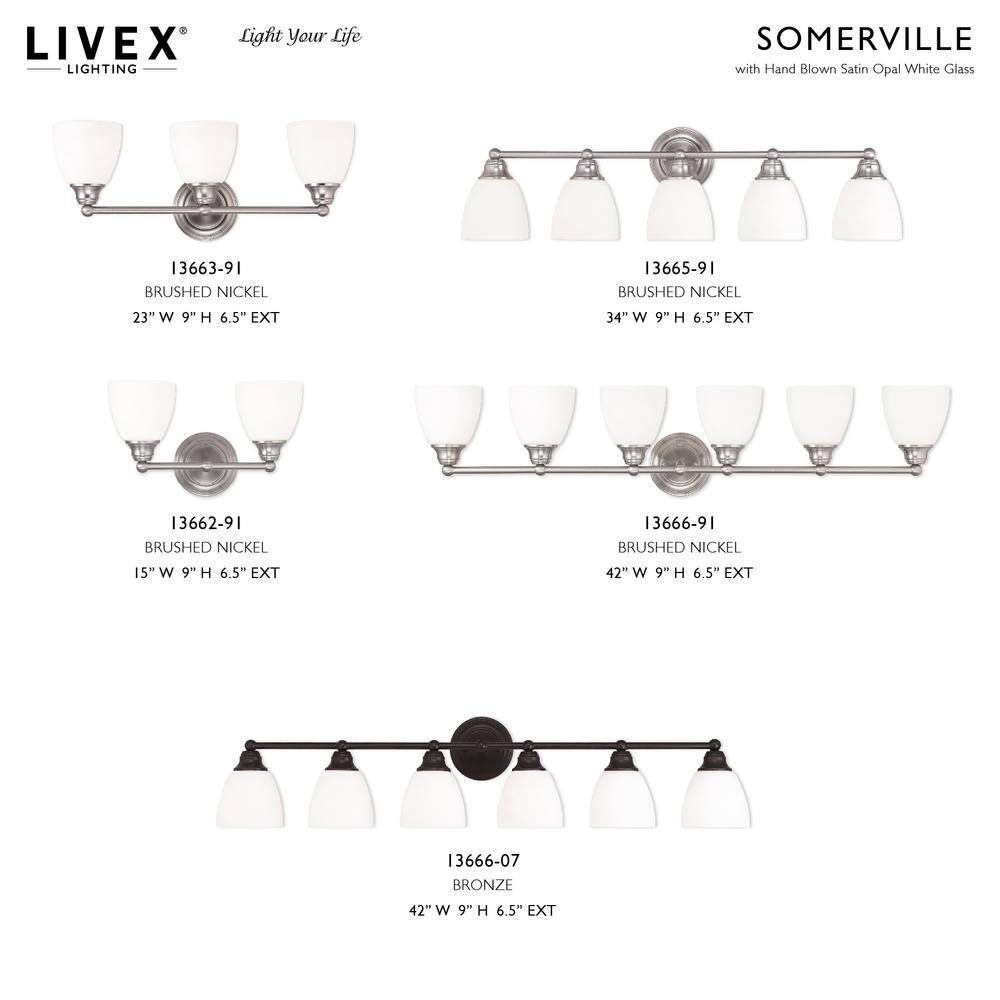 LIVEX®
LIGHTING

Light Your Life

SOMERVILLE
with Hand Blown Satin Opal White Glass

13663-91
BRUSHED NICKEL
23" W 9" H 6.5" EXT

13665-91
BRUSHED NICKEL
34" W 9" H 6.5" EXT

13662-91
BRUSHED NICKEL
15" W 9" H 6.5" EXT

13666-91
BRUSHED NICKEL
42" W 9" H 6.5" EXT

13666-07
BRONZE
42" W 9" H 6.5" EXT